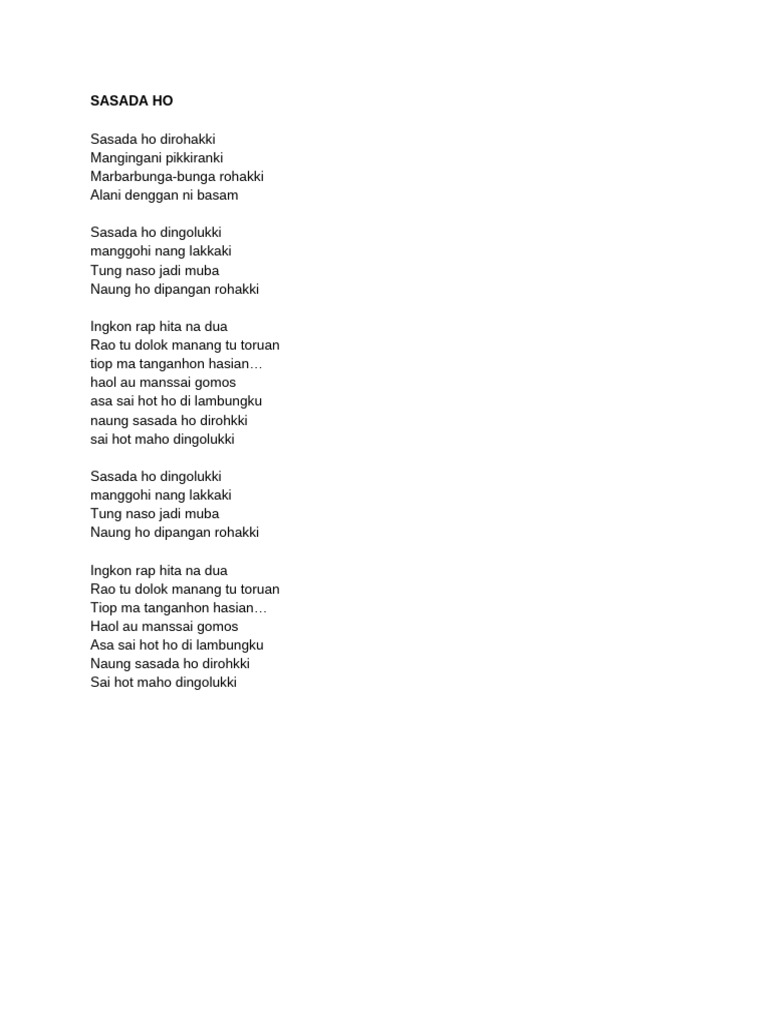 SASADA HO

Sasada ho dirohakki
Mangingani pikkiranki
Marbarbunga-bunga rohakki
Alani denggan ni basam

Sasada ho dingolukki
manggohi nang lakkaki
Tung naso jadi muba
Naung ho dipangan rohakki

Ingkon rap hita na dua
Rao tu dolok manang tu toruan
tiop ma tanganhon hasian…
haol au manssai gomos
asa sai hot ho di lambungku
naung sasada ho dirohkki
sai hot maho dingolukki

Sasada ho dingolukki
manggohi nang lakkaki
Tung naso jadi muba
Naung ho dipangan rohakki

Ingkon rap hita na dua
Rao tu dolok manang tu toruan
Tiop ma tanganhon hasian…
Haol au manssai gomos
Asa sai hot ho di lambungku
Naung sasada ho dirohkki
Sai hot maho dingolukki